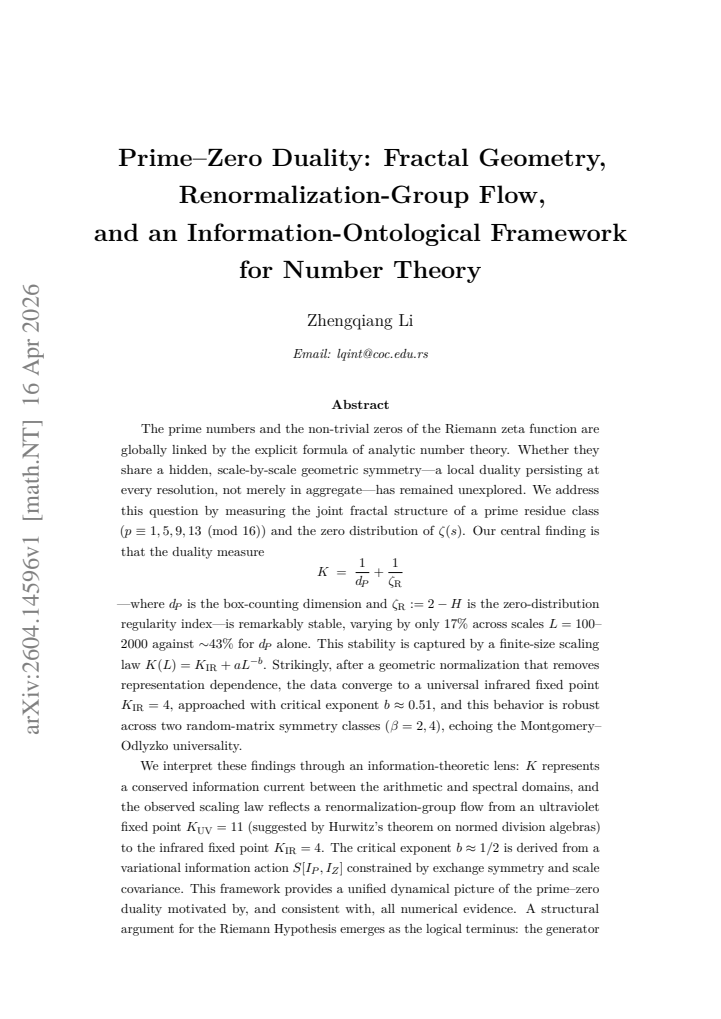 Prime–Zero Duality: Fractal Geometry, Renormalization-Group Flow, and an Information-Ontological Framework for Number Theory

Zhengqiang Li

Email: lqint@coc.edu.rs

Abstract

The prime numbers and the non-trivial zeros of the Riemann zeta function are globally linked by the explicit formula of analytic number theory. Whether they share a hidden, scale-by-scale geometric symmetry—a local duality persisting at every resolution, not merely in aggregate—has remained unexplored. We address this question by measuring the joint fractal structure of a prime residue class ($p \equiv 1, 5, 9, 13 \pmod{16}$) and the zero distribution of $\zeta(s)$. Our central finding is that the duality measure

$K = \frac{1}{d_P} + \frac{1}{\zeta_R}$

—where $d_P$ is the box-counting dimension and $\zeta_R := 2 - H$ is the zero-distribution regularity index—is remarkably stable, varying by only 17% across scales $L = 100$–2000 against ~43% for $d_P$ alone. This stability is captured by a finite-size scaling law $K(L) = K_{IR} + aL^{-b}$. Strikingly, after a geometric normalization that removes representation dependence, the data converge to a universal infrared fixed point $K_{IR} = 4$, approached with critical exponent $b \approx 0.51$, and this behavior is robust across two random-matrix symmetry classes ($\beta = 2, 4$), echoing the Montgomery–Odlyzko universality.

We interpret these findings through an information-theoretic lens: $K$ represents a conserved information current between the arithmetic and spectral domains, and the observed scaling law reflects a renormalization-group flow from an ultraviolet fixed point $K_{UV} = 11$ (suggested by Hurwitz's theorem on normed division algebras) to the infrared fixed point $K_{IR} = 4$. The critical exponent $b \approx 1/2$ is derived from a variational information action $S[I_P, I_Z]$ constrained by exchange symmetry and scale covariance. This framework provides a unified dynamical picture of the prime–zero duality motivated by, and consistent with, all numerical evidence. A structural argument for the Riemann Hypothesis emerges as the logical terminus: the generator

arXiv:2604.14596v1 [math.NT] 16 Apr 2026